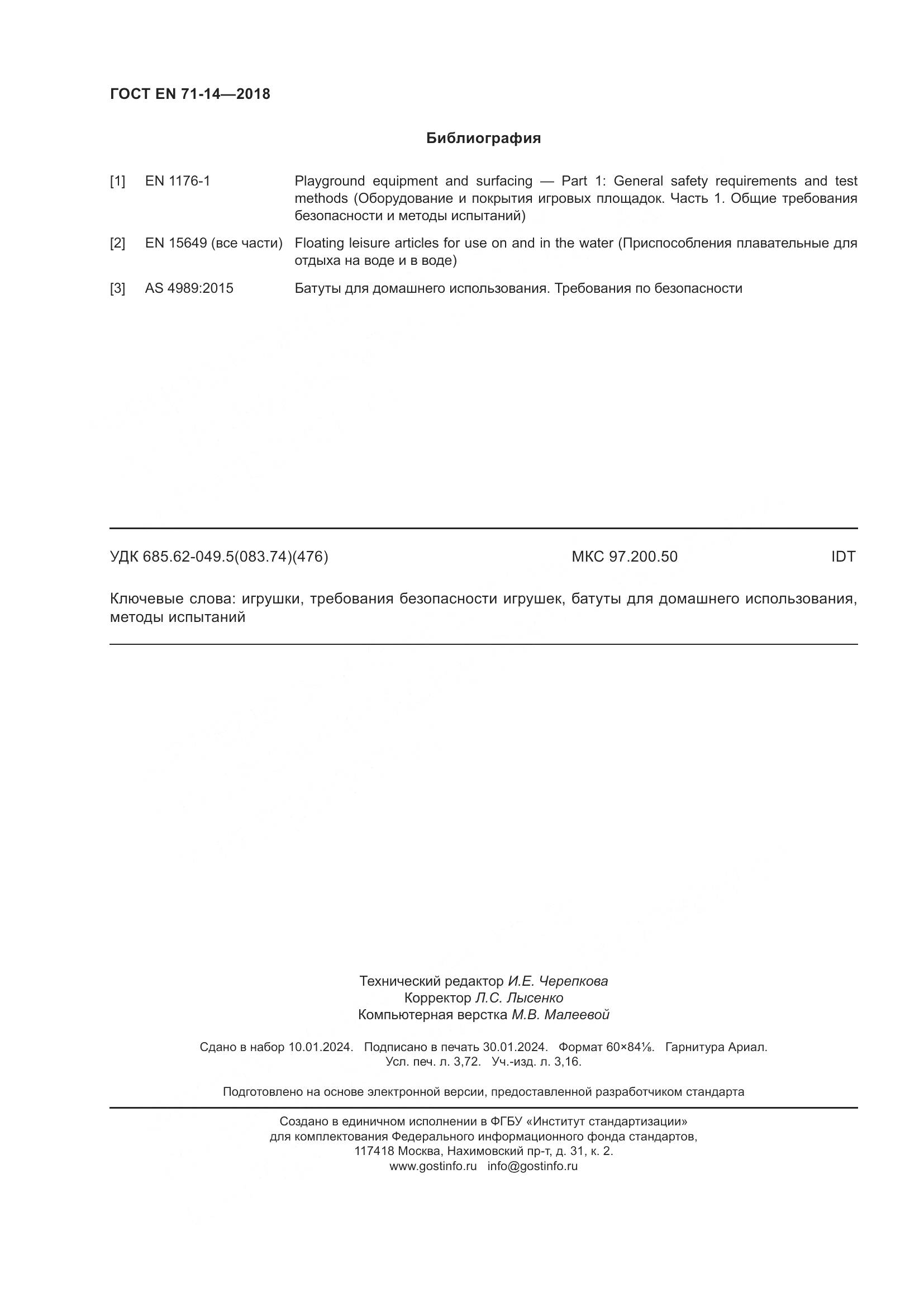 ГОСТ EN 71-14—2018

Библиография

[1] EN 1176-1 Playground equipment and surfacing — Part 1: General safety requirements and test methods (Оборудование и покрытия игровых площадок. Часть 1. Общие требования безопасности и методы испытаний)

[2] EN 15649 (все части) Floating leisure articles for use on and in the water (Приспособления плавательные для отдыха на воде и в воде)

[3] AS 4989:2015 Батуты для домашнего использования. Требования по безопасности

УДК 685.62-049.5(083.74)(476) МКС 97.200.50 IDT

Ключевые слова: игрушки, требования безопасности игрушек, батуты для домашнего использования, методы испытаний

Технический редактор И.Е. Черепкова
Корректор Л.С. Лысенко
Компьютерная верстка М.В. Малеевой

Сдано в набор 10.01.2024. Подписано в печать 30.01.2024. Формат 60×84⅛. Гарнитура Ариал.
Усл. печ. л. 3,72. Уч.-изд. л. 3,16.

Подготовлено на основе электронной версии, предоставленной разработчиком стандарта

Создано в единичном исполнении в ФГБУ «Институт стандартизации»
для комплектования Федерального информационного фонда стандартов,
117418 Москва, Нахимовский пр-т, д. 31, к. 2.
www.gostinfo.ru info@gostinfo.ru